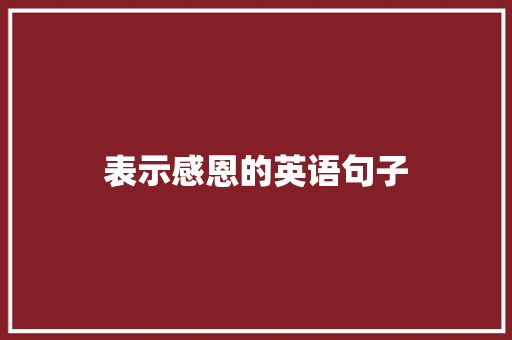 表示感恩的英语句子